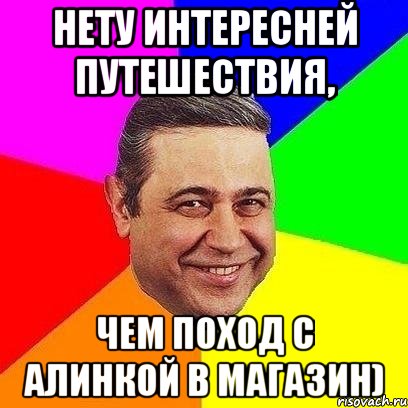 НЕТУ ИНТЕРЕСНЕЙ ПУТЕШЕСТВИЯ,

ЧЕМ ПОХОД С АЛИНКОЙ В МАГАЗИН)

risovach.ru